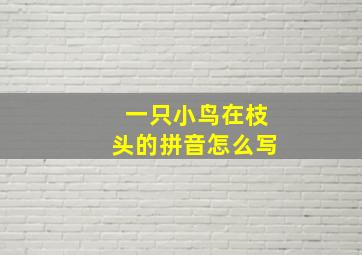 一只小鸟在枝头的拼音怎么写